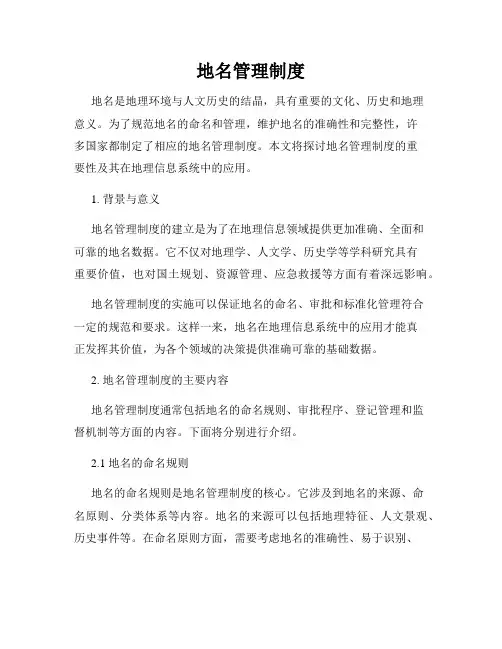 地名管理制度

地名是地理环境与人文历史的结晶，具有重要的文化、历史和地理意义。为了规范地名的命名和管理，维护地名的准确性和完整性，许多国家都制定了相应的地名管理制度。本文将探讨地名管理制度的重要性及其在地理信息系统中的应用。

1. 背景与意义

地名管理制度的建立是为了在地理信息领域提供更加准确、全面和可靠的地名数据。它不仅对地理学、人文学、历史学等学科研究具有重要价值，也对国土规划、资源管理、应急救援等方面有着深远影响。

地名管理制度的实施可以保证地名的命名、审批和标准化管理符合一定的规范和要求。这样一来，地名在地理信息系统中的应用才能真正发挥其价值，为各个领域的决策提供准确可靠的基础数据。

2. 地名管理制度的主要内容

地名管理制度通常包括地名的命名规则、审批程序、登记管理和监督机制等方面的内容。下面将分别进行介绍。

2.1 地名的命名规则

地名的命名规则是地名管理制度的核心。它涉及到地名的来源、命名原则、分类体系等内容。地名的来源可以包括地理特征、人文景观、历史事件等。在命名原则方面，需要考虑地名的准确性、易于识别、